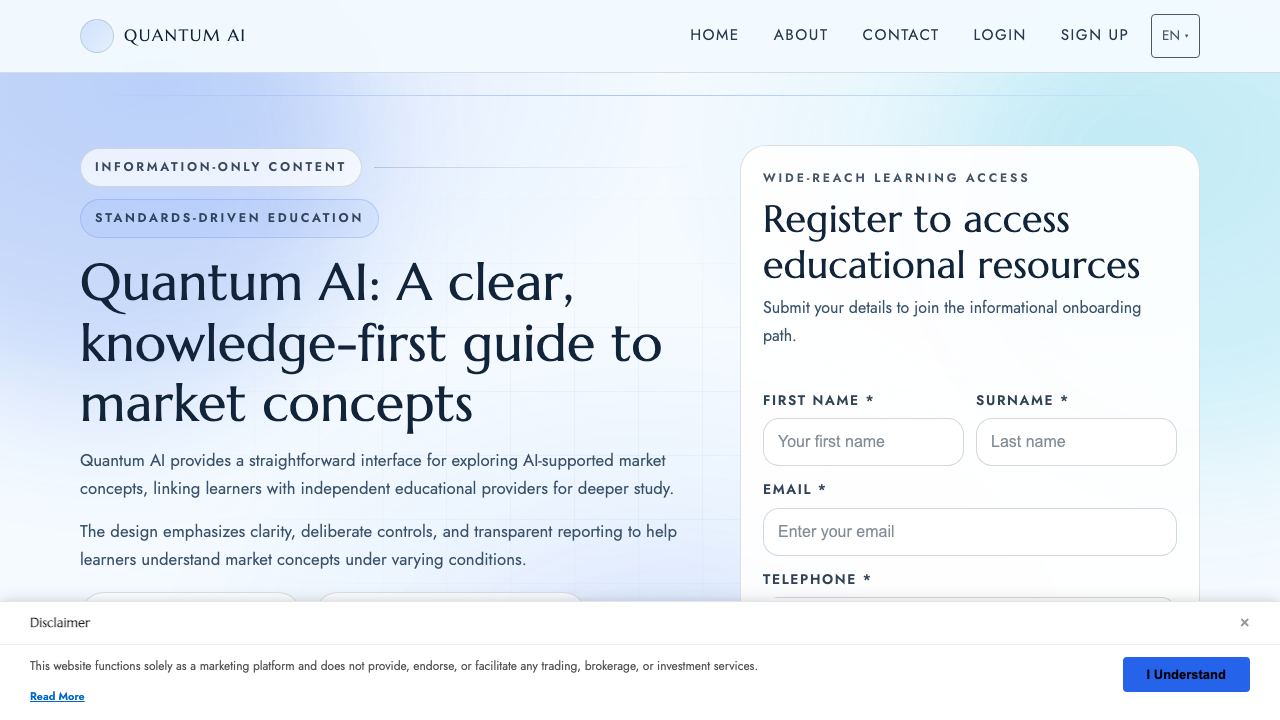 QUANTUM AI

HOME ABOUT CONTACT LOGIN SIGN UP EN

INFORMATION-ONLY CONTENT

STANDARDS-DRIVEN EDUCATION

Quantum AI: A clear, knowledge-first guide to market concepts

Quantum AI provides a straightforward interface for exploring AI-supported market concepts, linking learners with independent educational providers for deeper study.

The design emphasizes clarity, deliberate controls, and transparent reporting to help learners understand market concepts under varying conditions.

WIDE-REACH LEARNING ACCESS

Register to access educational resources

Submit your details to join the informational onboarding path.

FIRST NAME *

Your first name

SURNAME *

Last name

EMAIL *

Enter your email

TELEPHONE *

Disclaimer

×

This website functions solely as a marketing platform and does not provide, endorse, or facilitate any trading, brokerage, or investment services.

Read More

I Understand